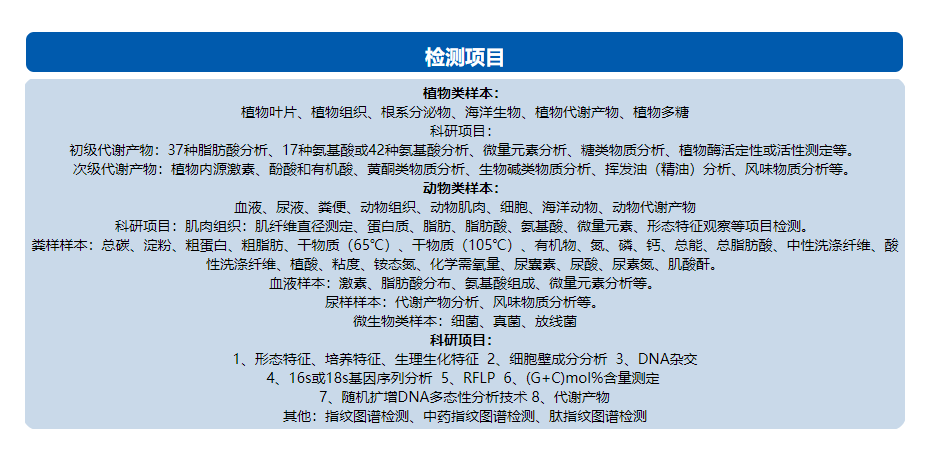 检测项目

植物类样本：
植物叶片、植物组织、根系分泌物、海洋生物、植物代谢产物、植物多糖
科研项目：
初级代谢产物：37种脂肪酸分析、17种氨基酸或42种氨基酸分析、微量元素分析、糖类物质分析、植物酶活定性或活性测定等。
次级代谢产物：植物内源激素、酚酸和有机酸、黄酮类物质分析、生物碱类物质分析、挥发油（精油）分析、风味物质分析等。
动物类样本：
血液、尿液、粪便、动物组织、动物肌肉、细胞、海洋动物、动物代谢产物
科研项目：肌肉组织：肌纤维直径测定、蛋白质、脂肪、脂肪酸、氨基酸、微量元素、形态特征观察等项目检测。
粪样样本：总碳、淀粉、粗蛋白、粗脂肪、干物质（65°C）、干物质（105°C）、有机物、氮、磷、钙、总能、总脂肪酸、中性洗涤纤维、酸性洗涤纤维、植酸、粘度、铵态氮、化学需氧量、尿囊素、尿酸、尿素氮、肌酸酐。
血液样本：激素、脂肪酸分布、氨基酸组成、微量元素分析等。
尿样样本：代谢产物分析、风味物质分析等。
微生物类样本：细菌、真菌、放线菌
科研项目：
1、形态特征、培养特征、生理生化特征 2、细胞壁成分分析 3、DNA杂交
4、16s或18s基因序列分析 5、RFLP 6、(G+C)mol%含量测定
7、随机扩增DNA多态性分析技术 8、代谢产物
其他：指纹图谱检测、中药指纹图谱检测、肽指纹图谱检测